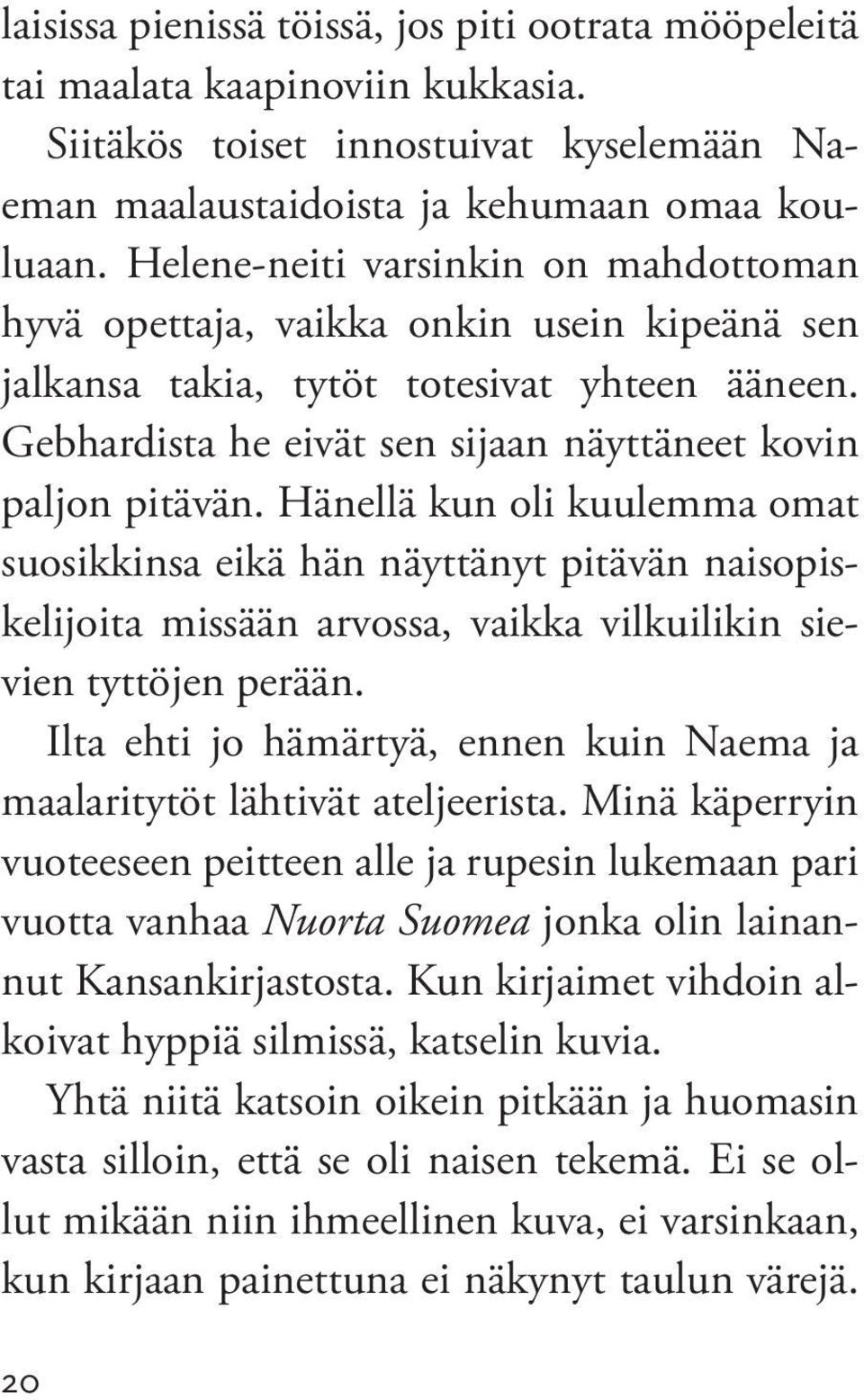 laisissa pienissä töissä, jos piti ootrata mööpeleitä tai maalata kaapinoviin kukkasia.

Siitäkös toiset innostuivat kyselemään Naeman maalaustaidoista ja kehumaan omaa kouluaan. Helene-neiti varsinkin on mahdottoman hyvä opettaja, vaikka onkin usein kipeänä sen jalkansa takia, tytöt totesivat yhteen ääneen. Gebhardista he eivät sen sijaan näyttäneet kovin paljon pitävän. Hänellä kun oli kuulemma omat suosikkinsa eikä hän näyttänyt pitävän naisopiskelijoita missään arvossa, vaikka vilkuilikin sievien tyttöjen perään.

Ilta ehti jo hämärtyä, ennen kuin Naema ja maalaritytöt lähtivät ateljeerista. Minä käperryin vuoteeseen peitteen alle ja rupesin lukemaan pari vuotta vanhaa Nuorta Suomea jonka olin lainannut Kansankirjastosta. Kun kirjaimet vihdoin alkoivat hyppiä silmissä, katselin kuvia.

Yhtä niitä katsoin oikein pitkään ja huomasin vasta silloin, että se oli naisen tekemä. Ei se ollut mikään niin ihmeellinen kuva, ei varsinkaan, kun kirjaan painettuna ei näkynyt taulun värejä.

20